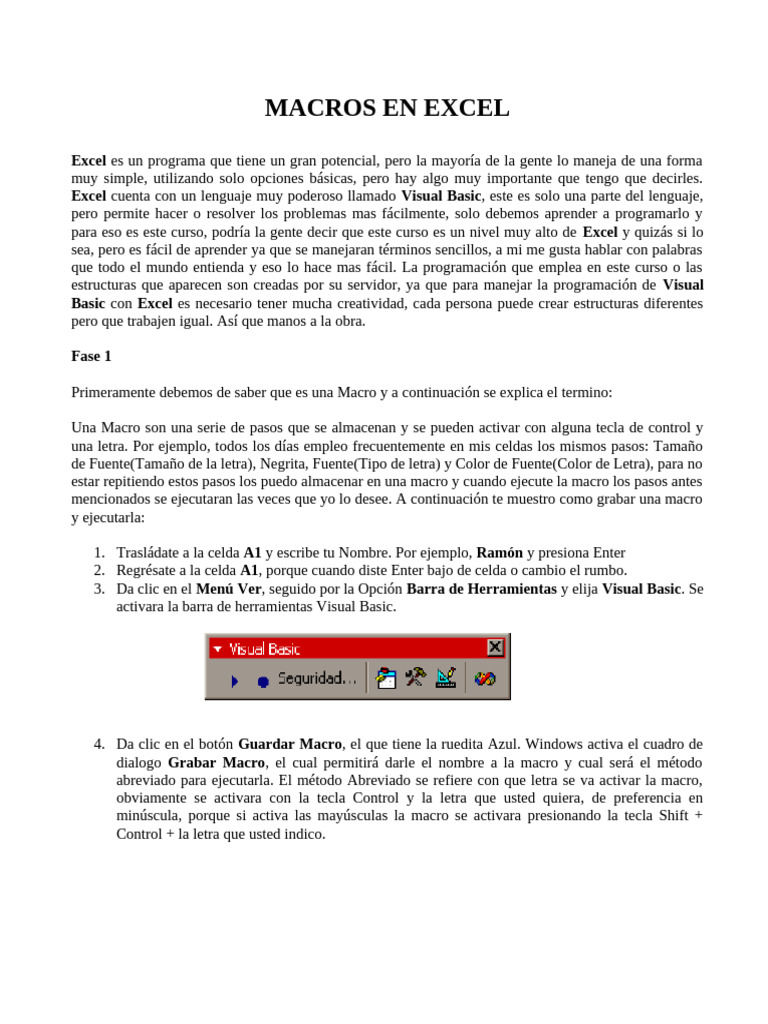 MACROS EN EXCEL

Excel es un programa que tiene un gran potencial, pero la mayoría de la gente lo maneja de una forma muy simple, utilizando solo opciones básicas, pero hay algo muy importante que tengo que decirles. Excel cuenta con un lenguaje muy poderoso llamado Visual Basic, este es solo una parte del lenguaje, pero permite hacer o resolver los problemas mas fácilmente, solo debemos aprender a programarlo y para eso es este curso, podría la gente decir que este curso es un nivel muy alto de Excel y quizás si lo sea, pero es fácil de aprender ya que se manejaran términos sencillos, a mi me gusta hablar con palabras que todo el mundo entienda y eso lo hace mas fácil. La programación que emplea en este curso o las estructuras que aparecen son creadas por su servidor, ya que para manejar la programación de Visual Basic con Excel es necesario tener mucha creatividad, cada persona puede crear estructuras diferentes pero que trabajen igual. Así que manos a la obra.

Fase 1

Primeramente debemos de saber que es una Macro y a continuación se explica el termino:

Una Macro son una serie de pasos que se almacenan y se pueden activar con alguna tecla de control y una letra. Por ejemplo, todos los días empleo frecuentemente en mis celdas los mismos pasos: Tamaño de Fuente(Tamaño de la letra), Negrita, Fuente(Tipo de letra) y Color de Fuente(Color de Letra), para no estar repitiendo estos pasos los puedo almacenar en una macro y cuando ejecute la macro los pasos antes mencionados se ejecutaran las veces que yo lo desee. A continuación te muestro como grabar una macro y ejecutarla:

1. Trasládate a la celda A1 y escribe tu Nombre. Por ejemplo, Ramón y presiona Enter
2. Regrésate a la celda A1, porque cuando diste Enter bajo de celda o cambio el rumbo.
3. Da clic en el Menú Ver, seguido por la Opción Barra de Herramientas y elija Visual Basic. Se activara la barra de herramientas Visual Basic.

Visual Basic
Seguridad...

4. Da clic en el botón Guardar Macro, el que tiene la ruedita Azul. Windows activa el cuadro de dialogo Grabar Macro, el cual permitirá darle el nombre a la macro y cual será el método abreviado para ejecutarla. El método Abreviado se refiere con que letra se va activar la macro, obviamente se activara con la tecla Control y la letra que usted quiera, de preferencia en minúscula, porque si activa las mayúsculas la macro se activara presionando la tecla Shift + Control + la letra que usted indico.